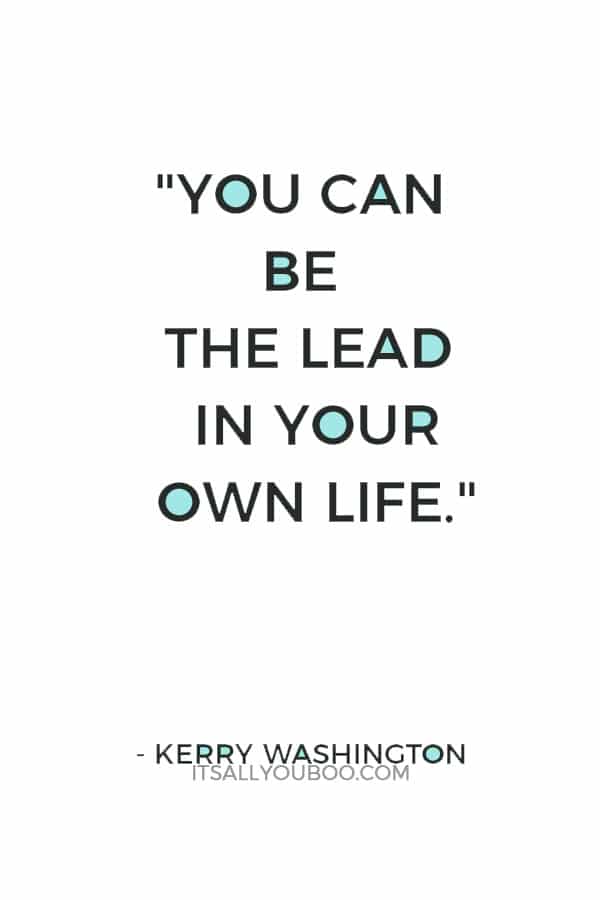 "YOU CAN BE THE LEAD IN YOUR OWN LIFE."

- KERRY WASHINGTON
ITSALLYOUBOO.COM